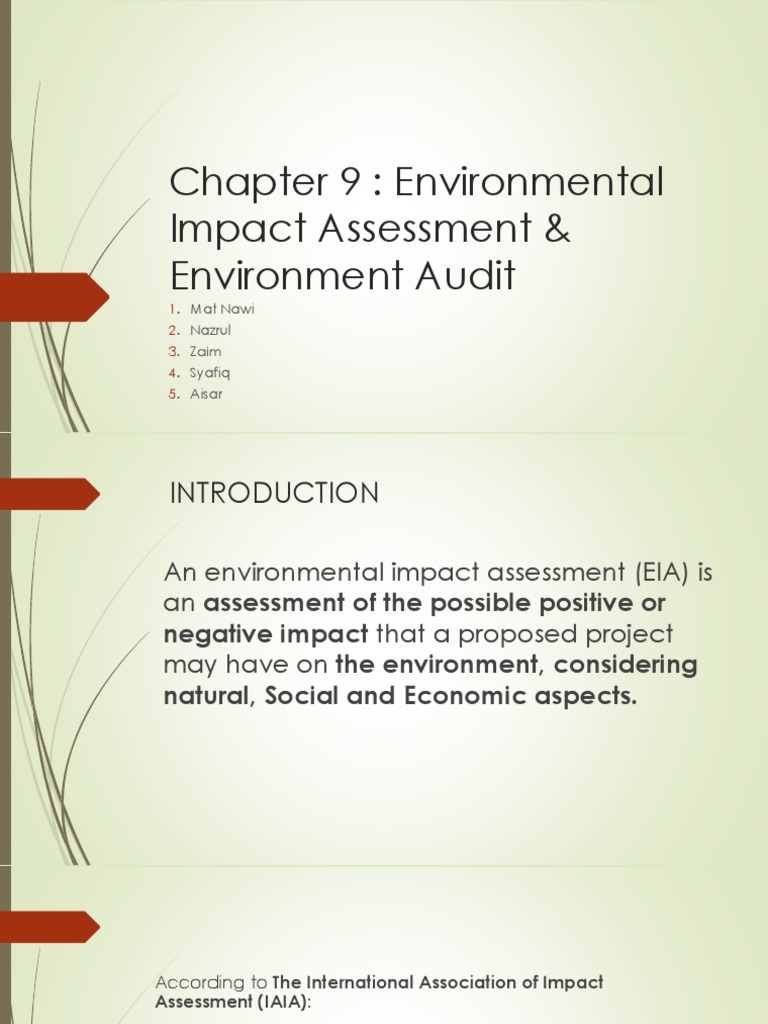 Chapter 9 : Environmental Impact Assessment & Environment Audit

1. Mat Nawi
2. Nazrul
3. Zaim
4. Syafiq
5. Aisar

INTRODUCTION

An environmental impact assessment (EIA) is an assessment of the possible positive or negative impact that a proposed project may have on the environment, considering natural, Social and Economic aspects.

According to The International Association of Impact Assessment (IAIA):